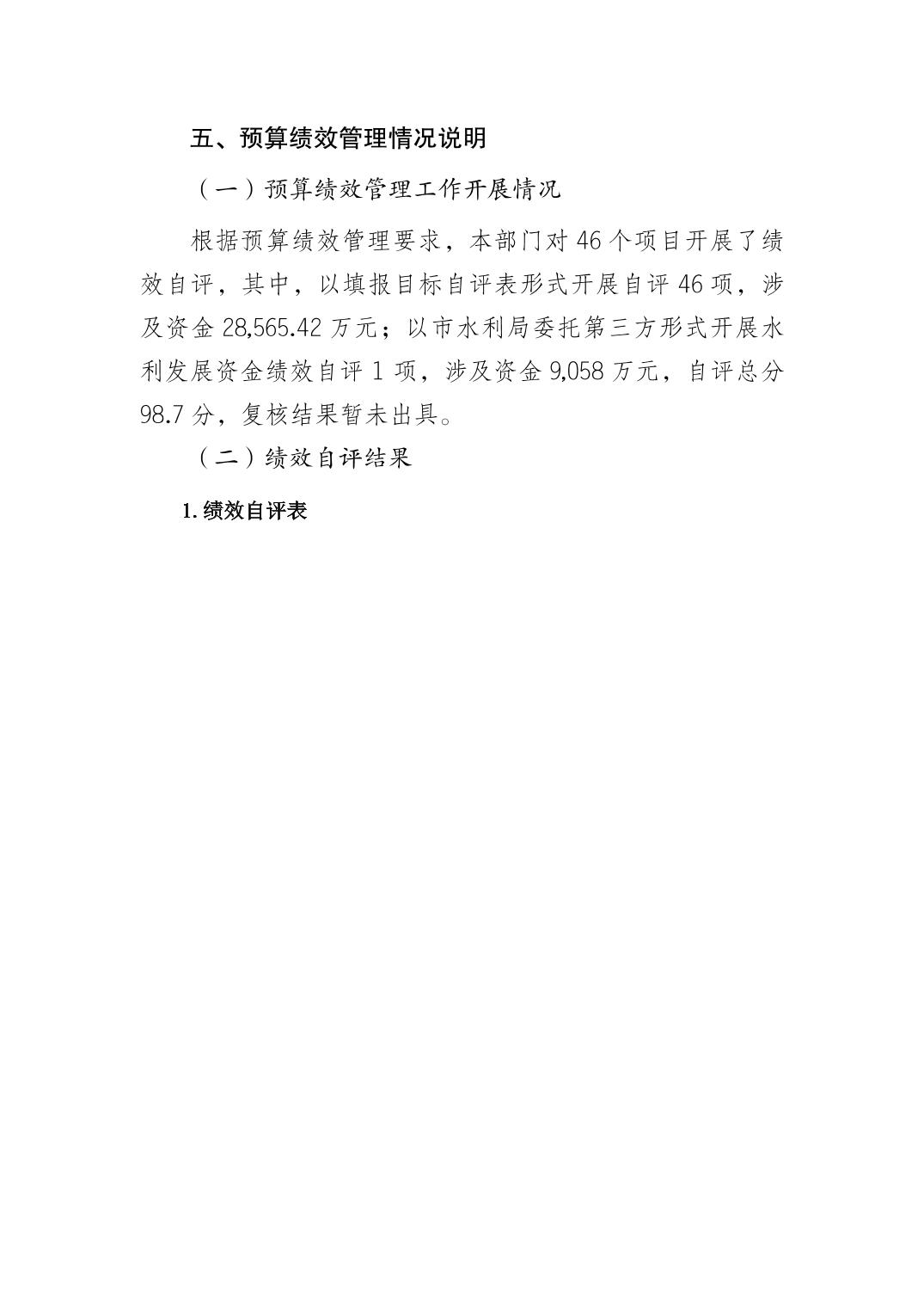 五、预算绩效管理情况说明

（一）预算绩效管理工作开展情况

根据预算绩效管理要求，本部门对 46 个项目开展了绩效自评，其中，以填报目标自评表形式开展自评 46 项，涉及资金 28,565.42 万元；以市水利局委托第三方形式开展水利发展资金绩效自评 1 项，涉及资金 9,058 万元，自评总分 98.7 分，复核结果暂未出具。

（二）绩效自评结果

1. 绩效自评表